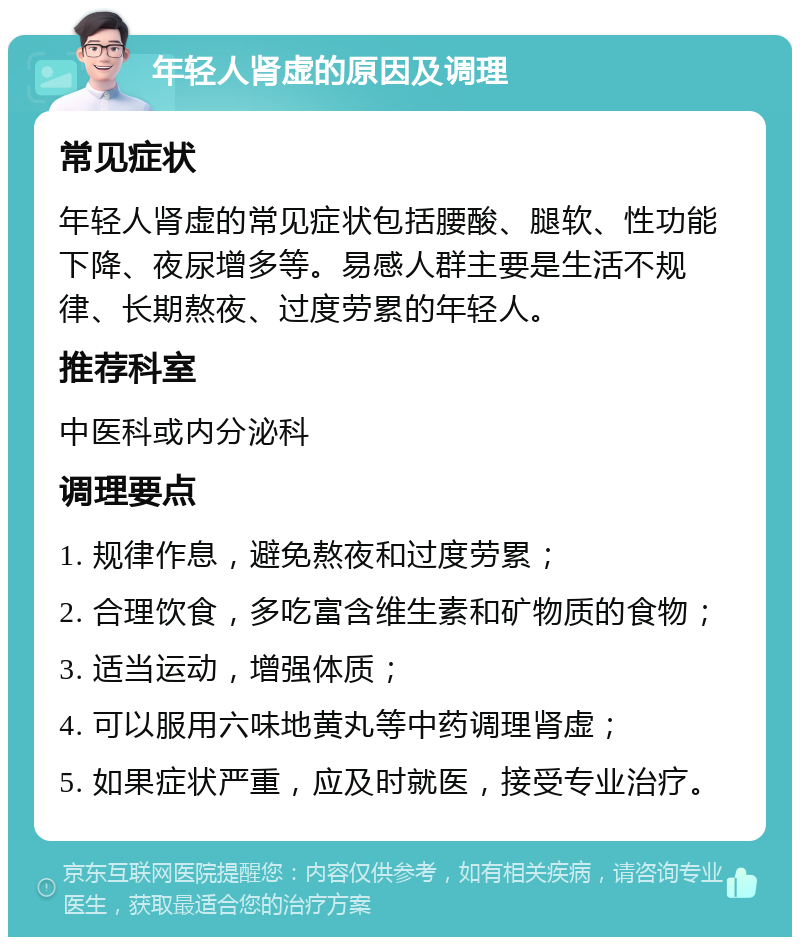 年轻人肾虚的原因及调理

常见症状

年轻人肾虚的常见症状包括腰酸、腿软、性功能下降、夜尿增多等。易感人群主要是生活不规律、长期熬夜、过度劳累的年轻人。

推荐科室

中医科或内分泌科

调理要点

1. 规律作息，避免熬夜和过度劳累；

2. 合理饮食，多吃富含维生素和矿物质的食物；

3. 适当运动，增强体质；

4. 可以服用六味地黄丸等中药调理肾虚；

5. 如果症状严重，应及时就医，接受专业治疗。

京东互联网医院提醒您：内容仅供参考，如有相关疾病，请咨询专业医生，获取最适合您的治疗方案